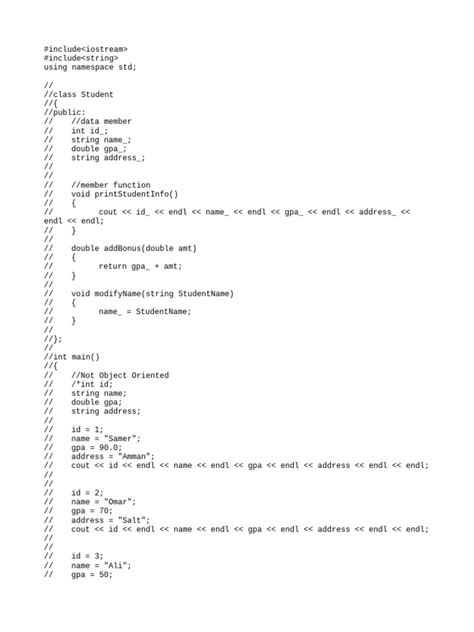 #include<iostream>
#include<string>
using namespace std;

//
//class Student
//{
//public:
//    //data member
//    int id_;
//    string name_;
//    double gpa_;
//    string address_;
//
//
//    //member function
//    void printStudentInfo()
//    {
//        cout << id_ << endl << name_ << endl << gpa_ << endl << address_ << endl << endl;
//    }
//
//    double addBonus(double amt)
//    {
//        return gpa_ + amt;
//    }
//
//    void modifyName(string StudentName)
//    {
//        name_ = StudentName;
//    }
//
//};
//
//int main()
//{
//    //Not Object Oriented
//    /*int id;
//    string name;
//    double gpa;
//    string address;
//
//    id = 1;
//    name = "Samer";
//    gpa = 90.0;
//    address = "Amman";
//    cout << id << endl << name << endl << gpa << endl << address << endl << endl;
//
//
//    id = 2;
//    name = "Omar";
//    gpa = 70;
//    address = "Salt";
//    cout << id << endl << name << endl << gpa << endl << address << endl << endl;
//
//
//    id = 3;
//    name = "Ali";
//    gpa = 50;